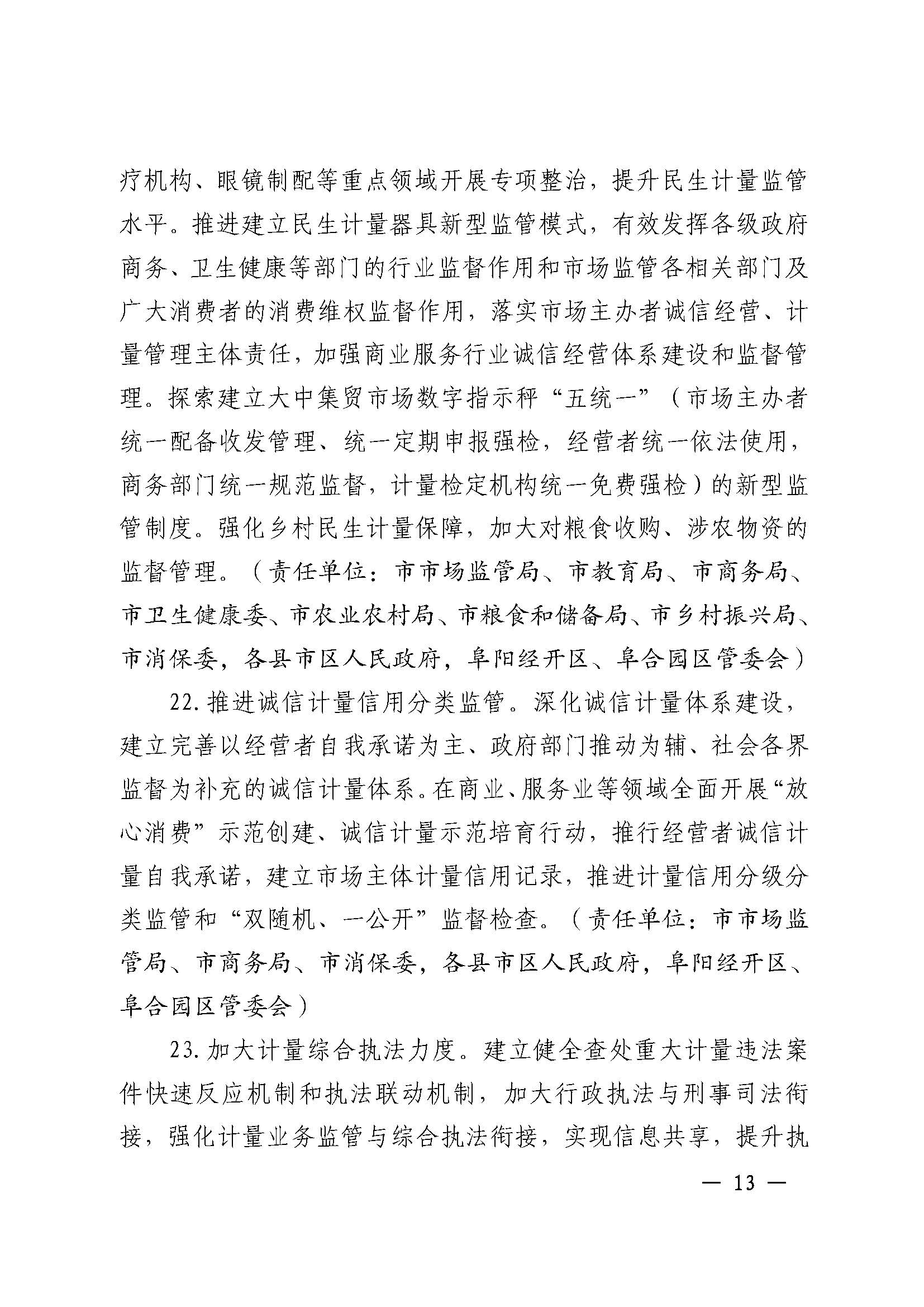 疗机构、眼镜制配等重点领域开展专项整治，提升民生计量监管水平。推进建立民生计量器具新型监管模式，有效发挥各级政府商务、卫生健康等部门的行业监督作用和市场监管各相关部门及广大消费者的消费维权监督作用，落实市场主办者诚信经营、计量管理主体责任，加强商业服务行业诚信经营体系建设和监督管理。探索建立大中集贸市场数字指示秤“五统一”（市场主办者统一配备收发管理、统一定期申报强检，经营者统一依法使用，商务部门统一规范监督，计量检定机构统一免费强检）的新型监管制度。强化乡村民生计量保障，加大对粮食收购、涉农物资的监督管理。（责任单位：市市场监管局、市教育局、市商务局、市卫生健康委、市农业农村局、市粮食和储备局、市乡村振兴局、市消保委，各县市区人民政府，阜阳经开区、阜合园区管委会）

22. 推进诚信计量信用分类监管。深化诚信计量体系建设，建立完善以经营者自我承诺为主、政府部门推动为辅、社会各界监督为补充的诚信计量体系。在商业、服务业等领域全面开展“放心消费”示范创建、诚信计量示范培育行动，推行经营者诚信计量自我承诺，建立市场主体计量信用记录，推进计量信用分级分类监管和“双随机、一公开”监督检查。（责任单位：市市场监管局、市商务局、市消保委，各县市区人民政府，阜阳经开区、阜合园区管委会）

23. 加大计量综合执法力度。建立健全查处重大计量违法案件快速反应机制和执法联动机制，加大行政执法与刑事司法衔接，强化计量业务监管与综合执法衔接，实现信息共享，提升执

— 13 —